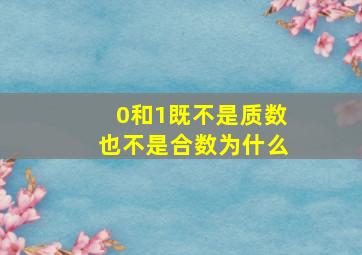 0和1既不是质数
也不是合数为什么